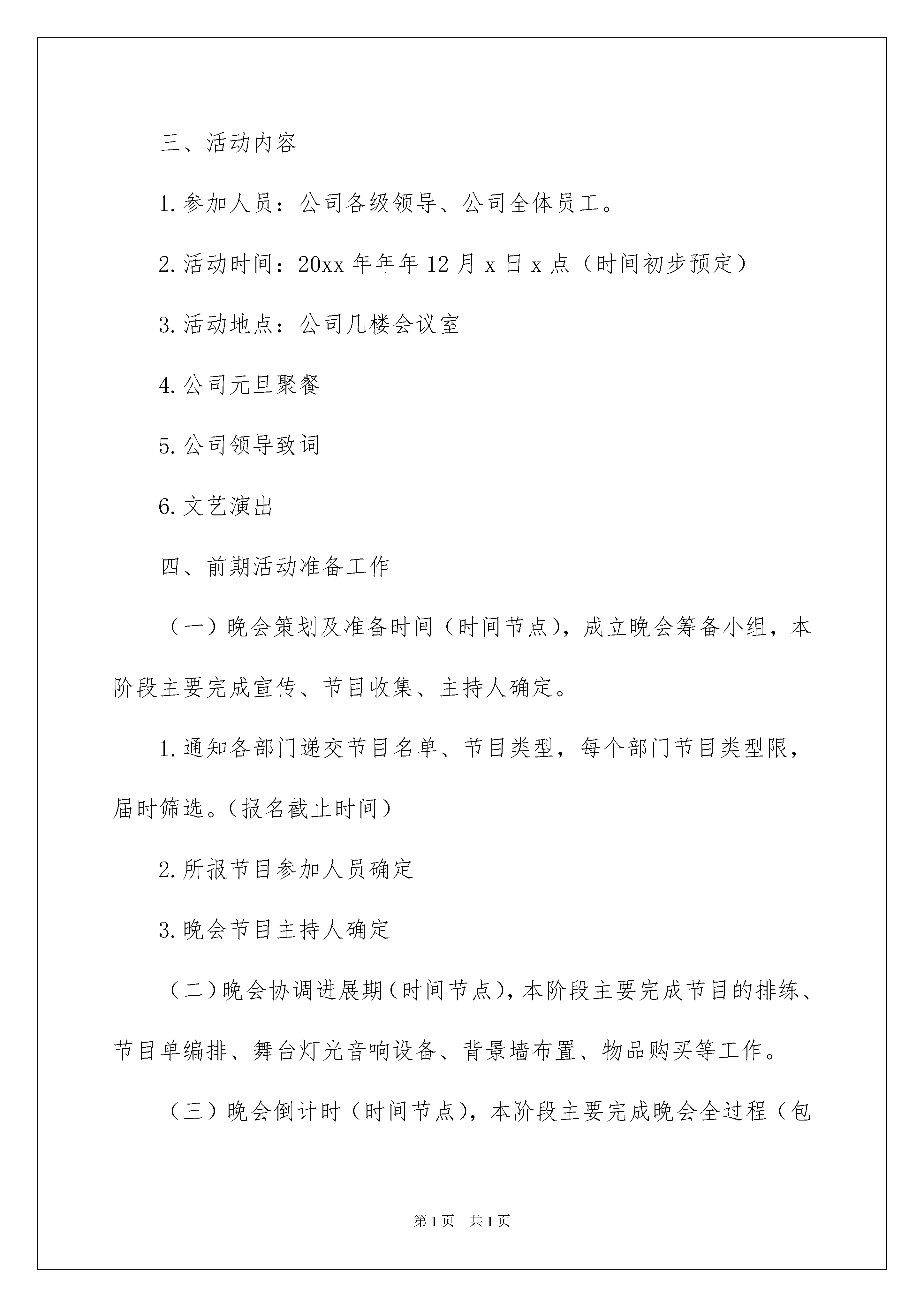 三、活动内容

1.参加人员：公司各级领导、公司全体员工。

2.活动时间：20xx 年年年 12 月 x 日 x 点（时间初步预定）

3.活动地点：公司几楼会议室

4.公司元旦聚餐

5.公司领导致词

6.文艺演出

四、前期活动准备工作

（一）晚会策划及准备时间（时间节点），成立晚会筹备小组，本阶段主要完成宣传、节目收集、主持人确定。

1.通知各部门递交节目名单、节目类型，每个部门节目类型限，届时筛选。（报名截止时间）

2.所报节目参加人员确定

3.晚会节目主持人确定

（二）晚会协调进展期（时间节点），本阶段主要完成节目的排练、节目单编排、舞台灯光音响设备、背景墙布置、物品购买等工作。

（三）晚会倒计时（时间节点），本阶段主要完成晚会全过程（包

第 1 页　共 1 页